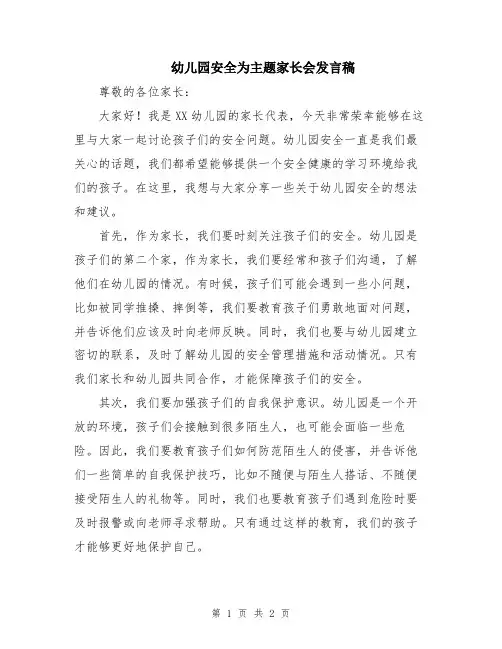 幼儿园安全为主题家长会发言稿

尊敬的各位家长：

大家好！我是XX幼儿园的家长代表，今天非常荣幸能够在这里与大家一起讨论孩子们的安全问题。幼儿园安全一直是我们最关心的话题，我们都希望能够提供一个安全健康的学习环境给我们的孩子。在这里，我想与大家分享一些关于幼儿园安全的想法和建议。

首先，作为家长，我们要时刻关注孩子们的安全。幼儿园是孩子们的第二个家，作为家长，我们要经常和孩子们沟通，了解他们在幼儿园的情况。有时候，孩子们可能会遇到一些小问题，比如被同学推搡、摔倒等，我们要教育孩子们勇敢地面对问题，并告诉他们应该及时向老师反映。同时，我们也要与幼儿园建立密切的联系，及时了解幼儿园的安全管理措施和活动情况。只有我们家长和幼儿园共同合作，才能保障孩子们的安全。

其次，我们要加强孩子们的自我保护意识。幼儿园是一个开放的环境，孩子们会接触到很多陌生人，也可能会面临一些危险。因此，我们要教育孩子们如何防范陌生人的侵害，并告诉他们一些简单的自我保护技巧，比如不随便与陌生人搭话、不随便接受陌生人的礼物等。同时，我们也要教育孩子们遇到危险时要及时报警或向老师寻求帮助。只有通过这样的教育，我们的孩子才能够更好地保护自己。

第 1 页 共 2 页